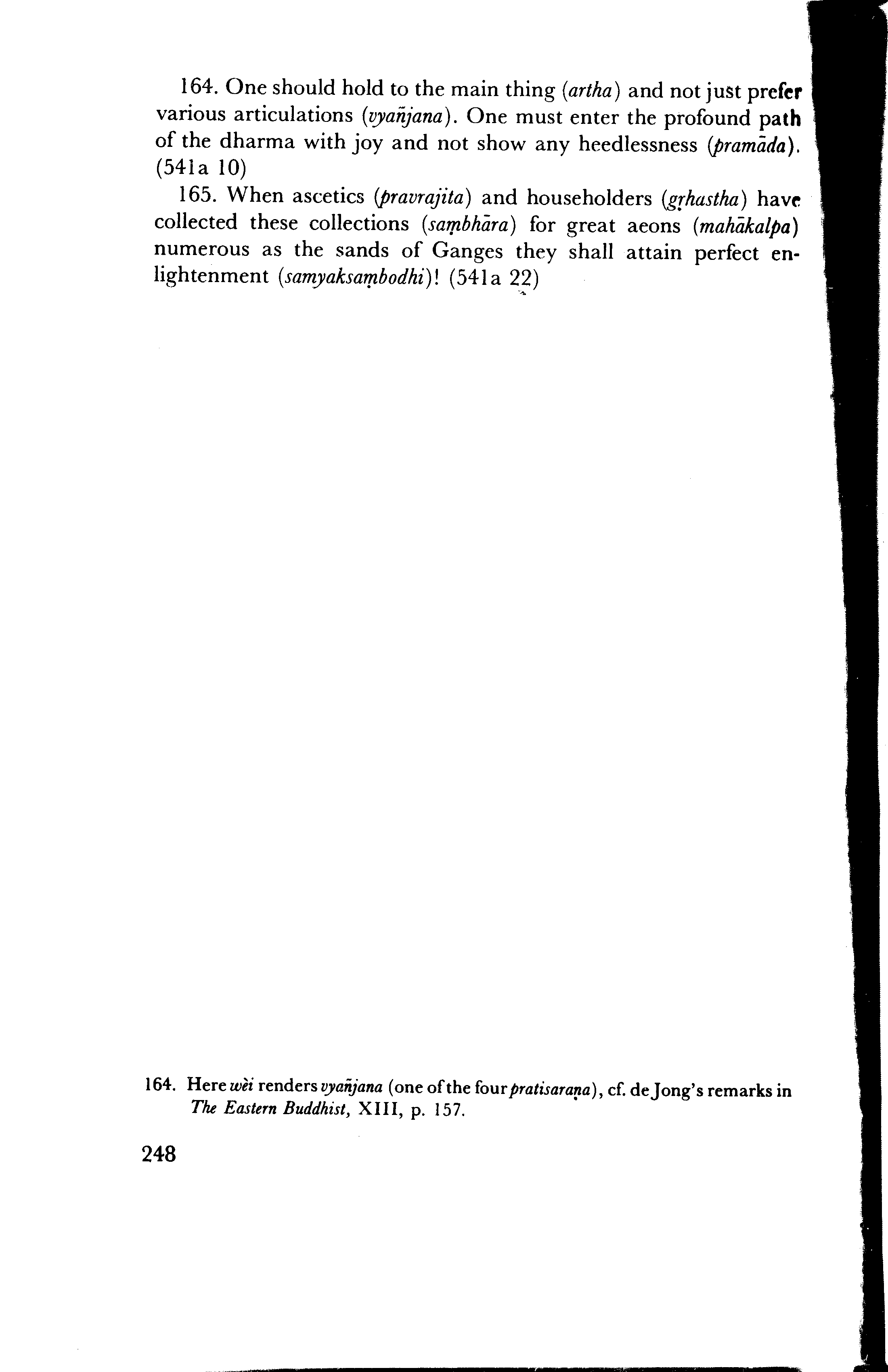 164. One should hold to the main thing (artha) and not just prefer various articulations (vyañjana). One must enter the profound path of the dharma with joy and not show any heedlessness (pramāda). (541a 10)

165. When ascetics (pravrajita) and householders (gṛhastha) have collected these collections (saṃbhāra) for great aeons (mahākalpa) numerous as the sands of Ganges they shall attain perfect enlightenment (samyaksaṃbodhi)! (541a 22)

164. Here wèi renders vyañjana (one of the four pratisaraṇa), cf. de Jong's remarks in The Eastern Buddhist, XIII, p. 157.

248